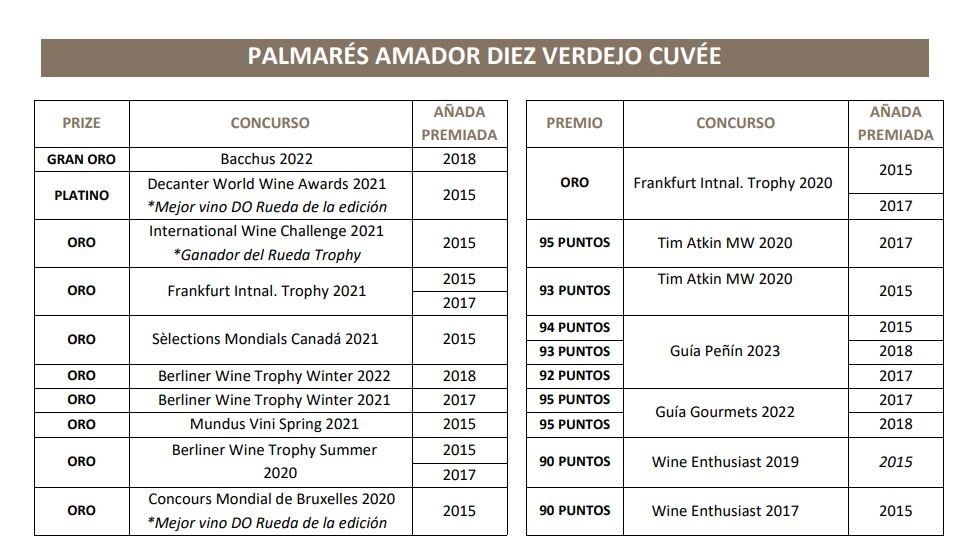 PALMARÉS AMADOR DIEZ VERDEJO CUVÉE

| PRIZE | CONCURSO | AÑADA PREMIADA |
|---|---|---|
| GRAN ORO | Bacchus 2022 | 2018 |
| PLATINO | Decanter World Wine Awards 2021 *Mejor vino DO Rueda de la edición | 2015 |
| ORO | International Wine Challenge 2021 *Ganador del Rueda Trophy | 2015 |
| ORO | Frankfurt Intnal. Trophy 2021 | 2015 |
| | | 2017 |
| ORO | Sèlections Mondials Canadá 2021 | 2015 |
| ORO | Berliner Wine Trophy Winter 2022 | 2018 |
| ORO | Berliner Wine Trophy Winter 2021 | 2017 |
| ORO | Mundus Vini Spring 2021 | 2015 |
| ORO | Berliner Wine Trophy Summer 2020 | 2015 |
| | | 2017 |
| ORO | Concours Mondial de Bruxelles 2020 *Mejor vino DO Rueda de la edición | 2015 |

| PREMIO | CONCURSO | AÑADA PREMIADA |
|---|---|---|
| ORO | Frankfurt Intnal. Trophy 2020 | 2015 |
| | | 2017 |
| 95 PUNTOS | Tim Atkin MW 2020 | 2017 |
| 93 PUNTOS | Tim Atkin MW 2020 | 2015 |
| 94 PUNTOS | Guía Peñín 2023 | 2015 |
| 93 PUNTOS | | 2018 |
| 92 PUNTOS | | 2017 |
| 95 PUNTOS | Guía Gourmets 2022 | 2017 |
| 95 PUNTOS | | 2018 |
| 90 PUNTOS | Wine Enthusiast 2019 | 2015 |
| 90 PUNTOS | Wine Enthusiast 2017 | 2015 |